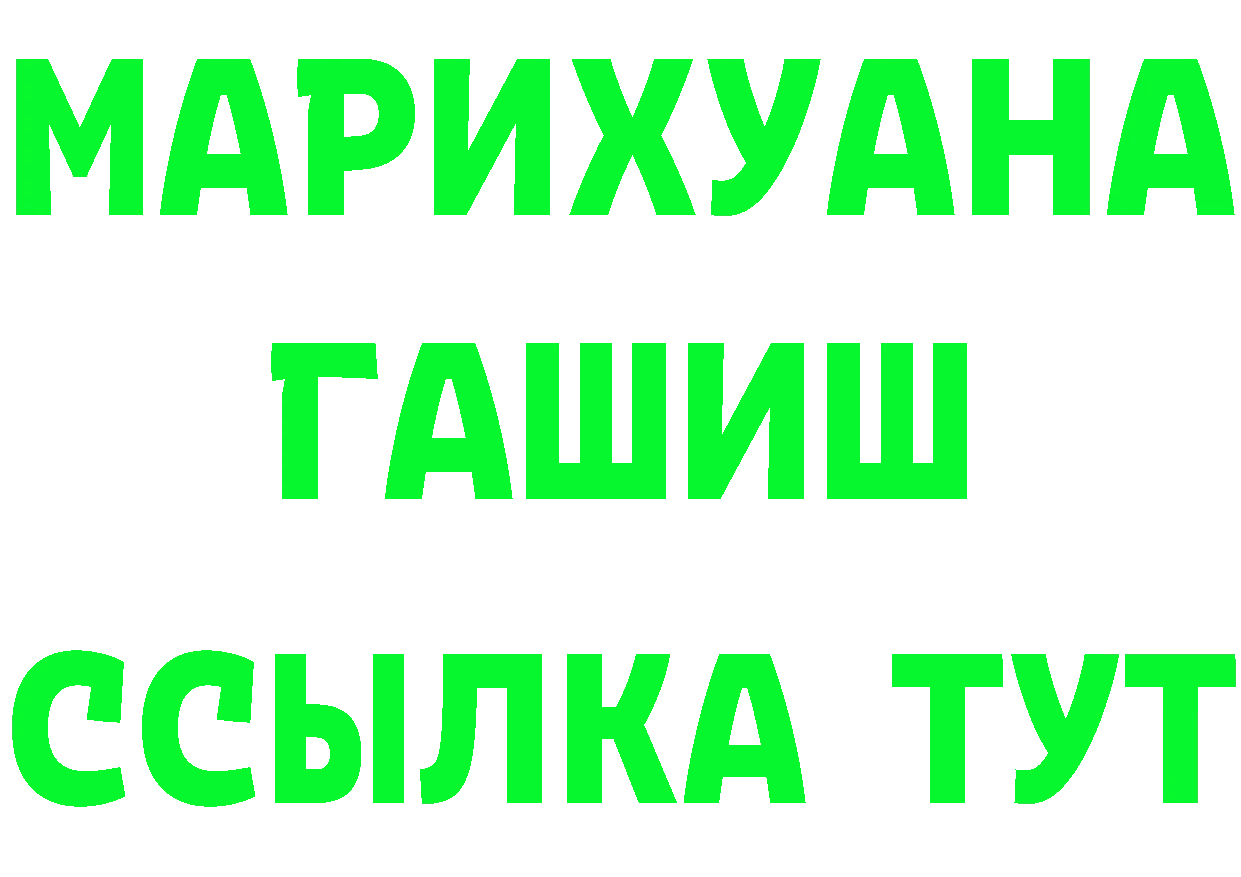 МАРИХУАНА
ГАШИШ
ССЫЛКА ТУТ